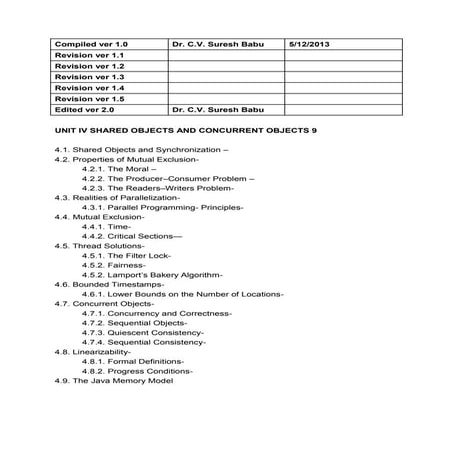 | Compiled ver 1.0 | Dr. C.V. Suresh Babu | 5/12/2013 |
|---|---|---|
| Revision ver 1.1 | | |
| Revision ver 1.2 | | |
| Revision ver 1.3 | | |
| Revision ver 1.4 | | |
| Revision ver 1.5 | | |
| Edited ver 2.0 | Dr. C.V. Suresh Babu | |

UNIT IV SHARED OBJECTS AND CONCURRENT OBJECTS 9

4.1. Shared Objects and Synchronization –
4.2. Properties of Mutual Exclusion-
4.2.1. The Moral –
4.2.2. The Producer–Consumer Problem –
4.2.3. The Readers–Writers Problem-
4.3. Realities of Parallelization-
4.3.1. Parallel Programming- Principles-
4.4. Mutual Exclusion-
4.4.1. Time-
4.4.2. Critical Sections—
4.5. Thread Solutions-
4.5.1. The Filter Lock-
4.5.2. Fairness-
4.5.2. Lamport's Bakery Algorithm-
4.6. Bounded Timestamps-
4.6.1. Lower Bounds on the Number of Locations-
4.7. Concurrent Objects-
4.7.1. Concurrency and Correctness-
4.7.2. Sequential Objects-
4.7.3. Quiescent Consistency-
4.7.4. Sequential Consistency-
4.8. Linearizability-
4.8.1. Formal Definitions-
4.8.2. Progress Conditions-
4.9. The Java Memory Model